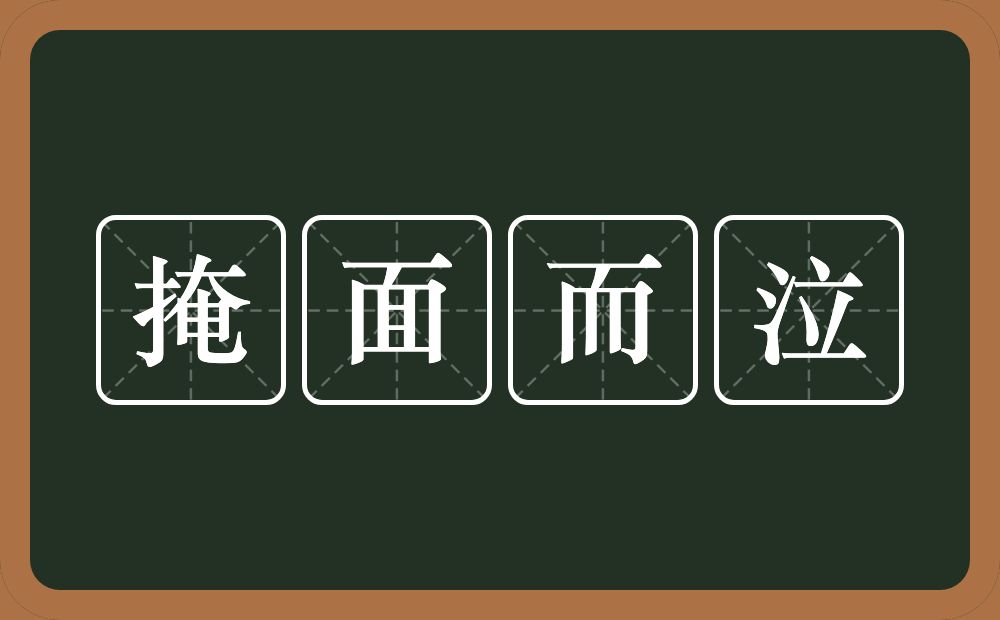 掩面而泣